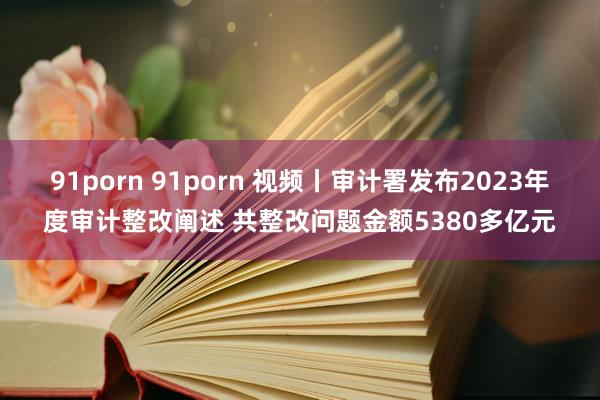 91porn 91porn 视频丨审计署发布2023年度审计整改阐述 共整改问题金额5380多亿元